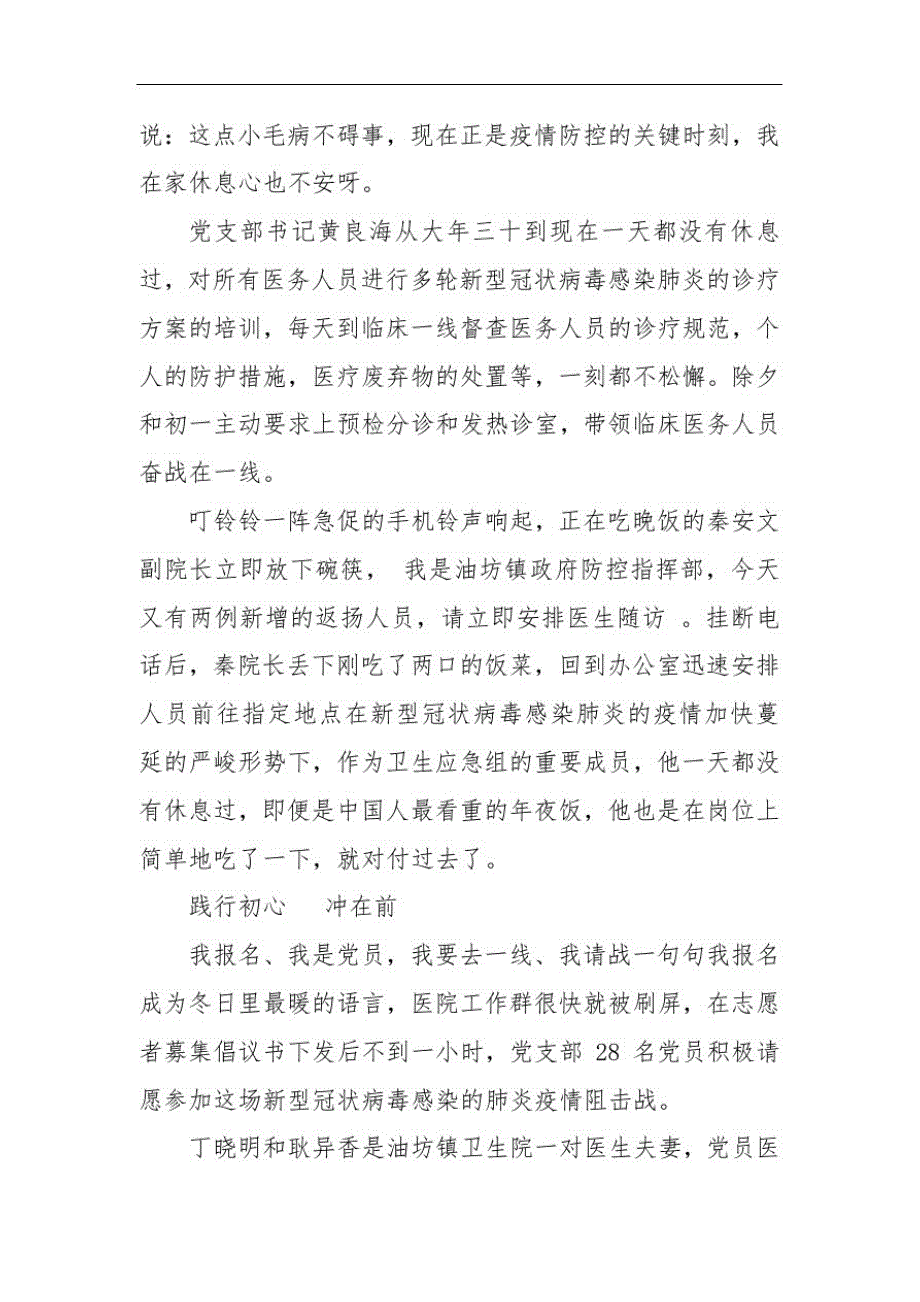 说：这点小毛病不碍事，现在正是疫情防控的关键时刻，我在家休息心也不安呀。

党支部书记黄良海从大年三十到现在一天都没有休息过，对所有医务人员进行多轮新型冠状病毒感染肺炎的诊疗方案的培训，每天到临床一线督查医务人员的诊疗规范，个人的防护措施，医疗废弃物的处置等，一刻都不松懈。除夕和初一主动要求上预检分诊和发热诊室，带领临床医务人员奋战在一线。

叮铃铃一阵急促的手机铃声响起，正在吃晚饭的秦安文副院长立即放下碗筷， 我是油坊镇政府防控指挥部，今天又有两例新增的返扬人员，请立即安排医生随访 。挂断电话后，秦院长丢下刚吃了两口的饭菜，回到办公室迅速安排人员前往指定地点在新型冠状病毒感染肺炎的疫情加快蔓延的严峻形势下，作为卫生应急组的重要成员，他一天都没有休息过，即便是中国人最看重的年夜饭，他也是在岗位上简单地吃了一下，就对付过去了。

践行初心 冲在前

我报名、我是党员，我要去一线、我请战一句句我报名成为冬日里最暖的语言，医院工作群很快就被刷屏，在志愿者募集倡议书下发后不到一小时，党支部 28 名党员积极请愿参加这场新型冠状病毒感染的肺炎疫情阻击战。

丁晓明和耿异香是油坊镇卫生院一对医生夫妻，党员医